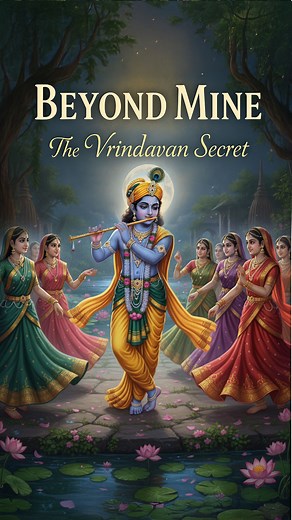 BEYOND MINE
The Vrindavan Secret